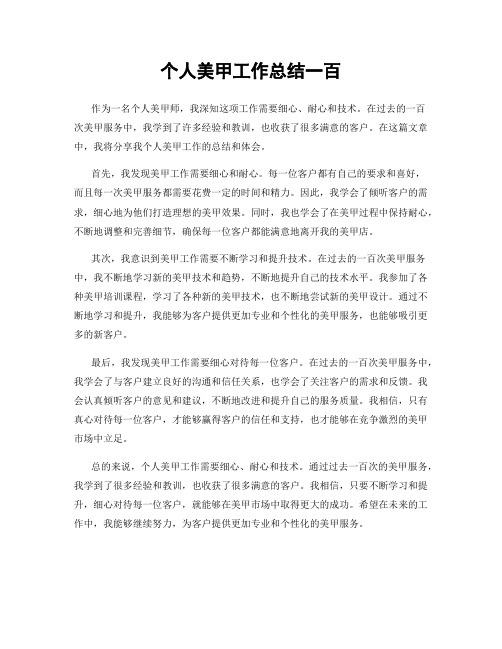 个人美甲工作总结一百

作为一名个人美甲师，我深知这项工作需要细心、耐心和技术。在过去的一百次美甲服务中，我学到了许多经验和教训，也收获了很多满意的客户。在这篇文章中，我将分享我个人美甲工作的总结和体会。

首先，我发现美甲工作需要细心和耐心。每一位客户都有自己的要求和喜好，而且每一次美甲服务都需要花费一定的时间和精力。因此，我学会了倾听客户的需求，细心地为他们打造理想的美甲效果。同时，我也学会了在美甲过程中保持耐心，不断地调整和完善细节，确保每一位客户都能满意地离开我的美甲店。

其次，我意识到美甲工作需要不断学习和提升技术。在过去的一百次美甲服务中，我不断地学习新的美甲技术和趋势，不断地提升自己的技术水平。我参加了各种美甲培训课程，学习了各种新的美甲技术，也不断地尝试新的美甲设计。通过不断地学习和提升，我能够为客户提供更加专业和个性化的美甲服务，也能够吸引更多的新客户。

最后，我发现美甲工作需要细心对待每一位客户。在过去的一百次美甲服务中，我学会了与客户建立良好的沟通和信任关系，也学会了关注客户的需求和反馈。我会认真倾听客户的意见和建议，不断地改进和提升自己的服务质量。我相信，只有真心对待每一位客户，才能够赢得客户的信任和支持，也才能够在竞争激烈的美甲市场中立足。

总的来说，个人美甲工作需要细心、耐心和技术。通过过去一百次的美甲服务，我学到了很多经验和教训，也收获了很多满意的客户。我相信，只要不断学习和提升，细心对待每一位客户，就能够在美甲市场中取得更大的成功。希望在未来的工作中，我能够继续努力，为客户提供更加专业和个性化的美甲服务。